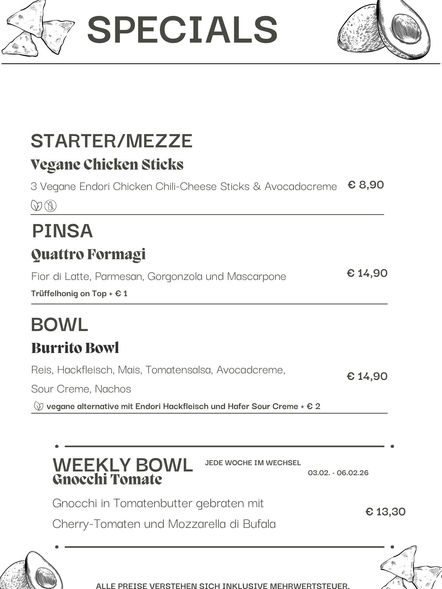 SPECIALS

STARTER/MEZZE
Vegane Chicken Sticks
3 Vegane Endori Chicken Chili-Cheese Sticks & Avocadocreme € 8,90

PINSA
Quattro Formagi
Fior di Latte, Parmesan, Gorgonzola und Mascarpone € 14,90
Trüffelhonig on Top + € 1

BOWL
Burrito Bowl
Reis, Hackfleisch, Mais, Tomatensalsa, Avocadcreme, Sour Creme, Nachos € 14,90
vegane alternative mit Endori Hackfleisch und Hafer Sour Creme + € 2

WEEKLY BOWL JEDE WOCHE IM WECHSEL
Gnocchi Tomate 03.02. - 06.02.26
Gnocchi in Tomatenbutter gebraten mit Cherry-Tomaten und Mozzarella di Bufala € 13,30

ALLE PREISE VERSTEHEN SICH INKLUSIVE MEHRWERTSTEUER.